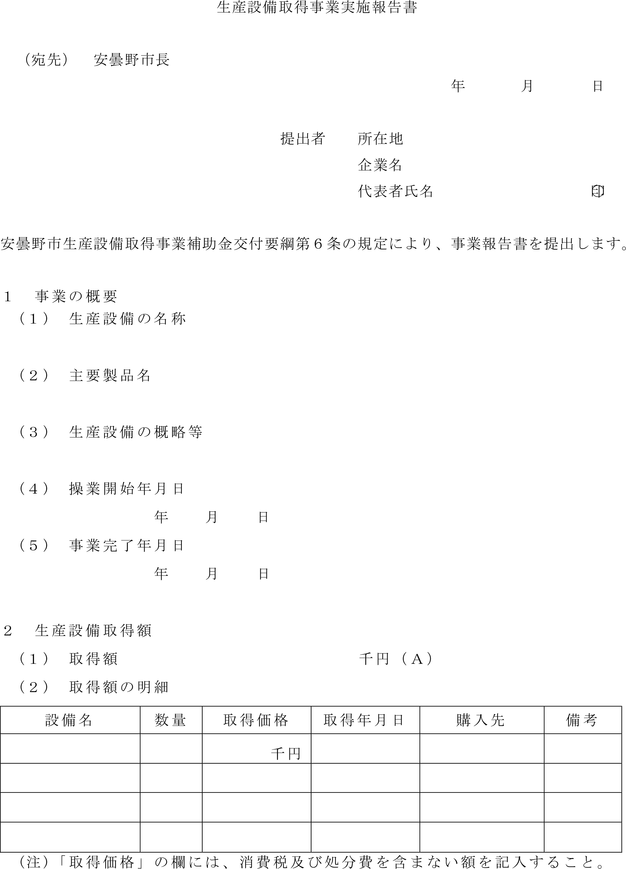 生産設備取得事業実施報告書

（宛先）　安曇野市長

年　　月　　日

提出者　所在地
企業名
代表者氏名　　　　　　　　印

安曇野市生産設備取得事業補助金交付要綱第６条の規定により、事業報告書を提出します。

１　事業の概要
（１）　生産設備の名称

（２）　主要製品名

（３）　生産設備の概略等

（４）　操業開始年月日
年　　月　　日
（５）　事業完了年月日
年　　月　　日

２　生産設備取得額
（１）　取得額　　　　　　　　　　　千円（Ａ）
（２）　取得額の明細

| 設備名 | 数量 | 取得価格 | 取得年月日 | 購入先 | 備考 |
|---|---|---|---|---|---|
| | | 千円 | | | |
| | | | | | |
| | | | | | |
| | | | | | |

（注）「取得価格」の欄には、消費税及び処分費を含まない額を記入すること。